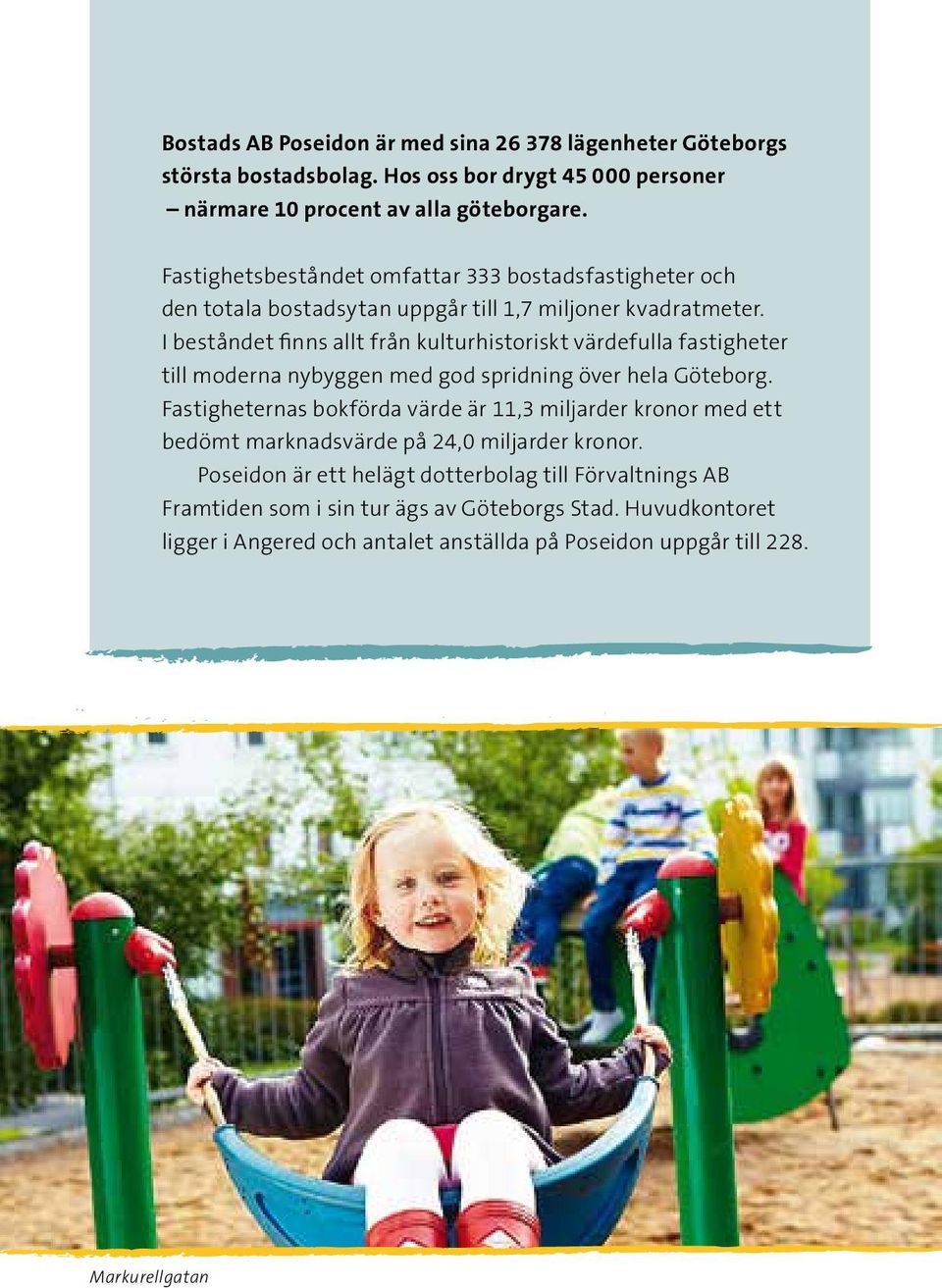 Bostads AB Poseidon är med sina 26 378 lägenheter Göteborgs största bostadsbolag. Hos oss bor drygt 45 000 personer – närmare 10 procent av alla göteborgare.

Fastighetsbeståndet omfattar 333 bostadsfastigheter och den totala bostadsytan uppgår till 1,7 miljoner kvadratmeter. I beståndet finns allt från kulturhistoriskt värdefulla fastigheter till moderna nybyggen med god spridning över hela Göteborg. Fastigheternas bokförda värde är 11,3 miljarder kronor med ett bedömt marknadsvärde på 24,0 miljarder kronor.

Poseidon är ett helägt dotterbolag till Förvaltnings AB Framtiden som i sin tur ägs av Göteborgs Stad. Huvudkontoret ligger i Angered och antalet anställda på Poseidon uppgår till 228.

Markurellgatan